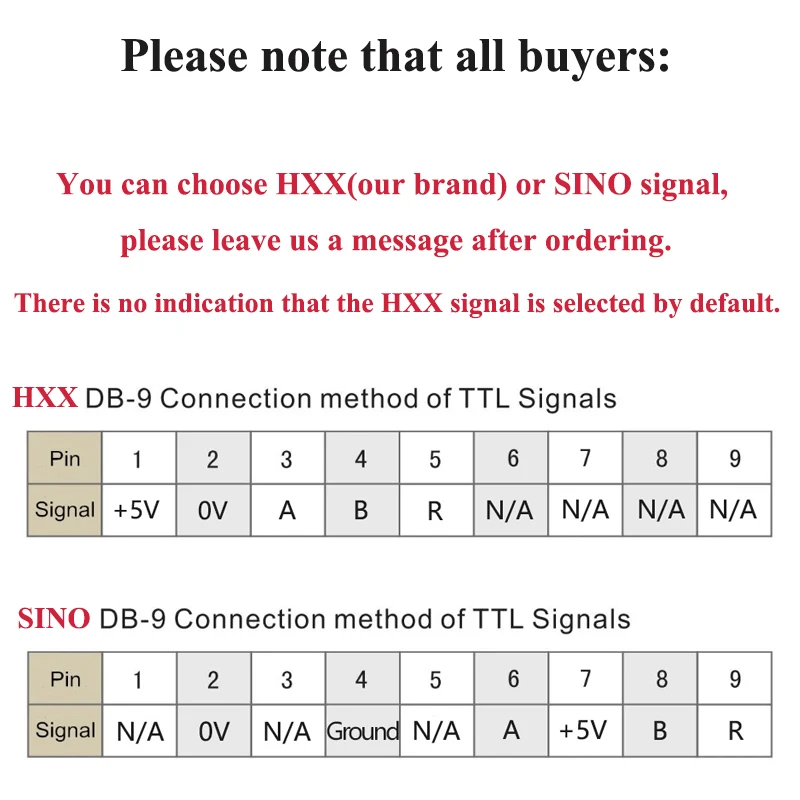 Please note that all buyers:

You can choose HXX(our brand) or SINO signal, please leave us a message after ordering.

There is no indication that the HXX signal is selected by default.

HXX DB-9 Connection method of TTL Signals

| Pin | 1 | 2 | 3 | 4 | 5 | 6 | 7 | 8 | 9 |
|---|---|---|---|---|---|---|---|---|---|
| Signal | +5V | 0V | A | B | R | N/A | N/A | N/A | N/A |

SINO DB-9 Connection method of TTL Signals

| Pin | 1 | 2 | 3 | 4 | 5 | 6 | 7 | 8 | 9 |
|---|---|---|---|---|---|---|---|---|---|
| Signal | N/A | 0V | N/A | Ground | N/A | A | +5V | B | R |